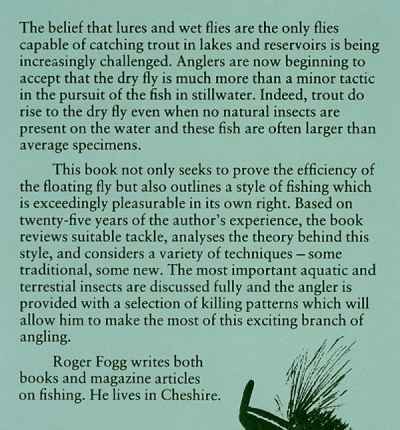 The belief that lures and wet flies are the only flies capable of catching trout in lakes and reservoirs is being increasingly challenged. Anglers are now beginning to accept that the dry fly is much more than a minor tactic in the pursuit of the fish in stillwater. Indeed, trout do rise to the dry fly even when no natural insects are present on the water and these fish are often larger than average specimens.

This book not only seeks to prove the efficiency of the floating fly but also outlines a style of fishing which is exceedingly pleasurable in its own right. Based on twenty-five years of the author's experience, the book reviews suitable tackle, analyses the theory behind this style, and considers a variety of techniques – some traditional, some new. The most important aquatic and terrestial insects are discussed fully and the angler is provided with a selection of killing patterns which will allow him to make the most of this exciting branch of angling.

Roger Fogg writes both books and magazine articles on fishing. He lives in Cheshire.